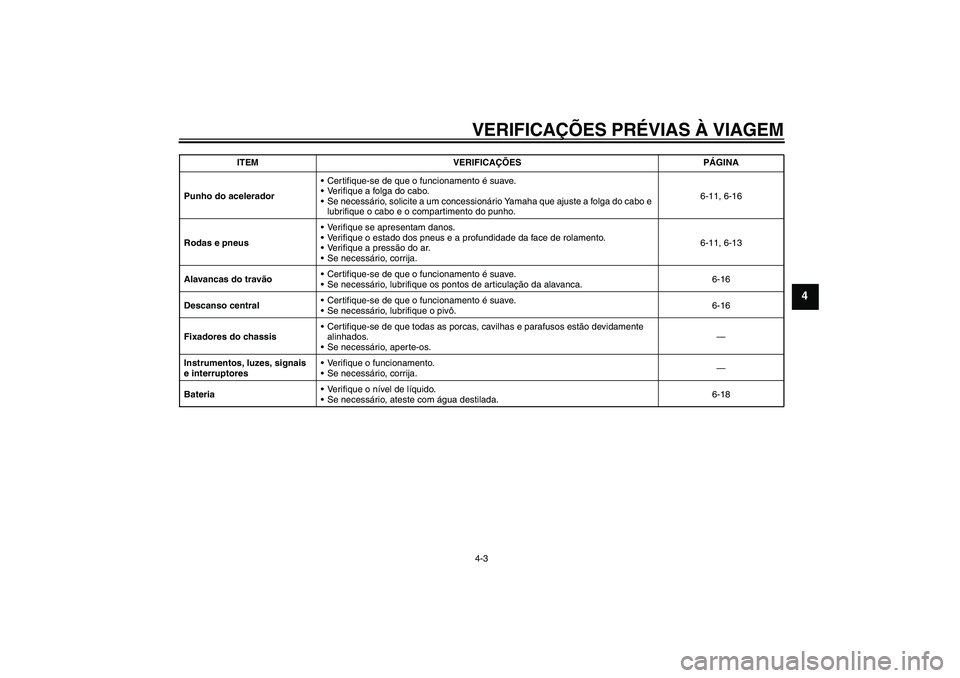 VERIFICAÇÕES PRÉVIAS À VIAGEM

| ITEM | VERIFICAÇÕES | PÁGINA |
|---|---|---|
| Punho do acelerador | • Certifique-se de que o funcionamento é suave. • Verifique a folga do cabo. • Se necessário, solicite a um concessionário Yamaha que ajuste a folga do cabo e lubrifique o cabo e o compartimento do punho. | 6-11, 6-16 |
| Rodas e pneus | • Verifique se apresentam danos. • Verifique o estado dos pneus e a profundidade da face de rolamento. • Verifique a pressão do ar. • Se necessário, corrija. | 6-11, 6-13 |
| Alavancas do travão | • Certifique-se de que o funcionamento é suave. • Se necessário, lubrifique os pontos de articulação da alavanca. | 6-16 |
| Descanso central | • Certifique-se de que o funcionamento é suave. • Se necessário, lubrifique o pivô. | 6-16 |
| Fixadores do chassis | • Certifique-se de que todas as porcas, cavilhas e parafusos estão devidamente alinhados. • Se necessário, aperte-os. | — |
| Instrumentos, luzes, signais e interruptores | • Verifique o funcionamento. • Se necessário, corrija. | — |
| Bateria | • Verifique o nível de líquido. • Se necessário, ateste com água destilada. | 6-18 |

4

4-3

carmanualsonline.info